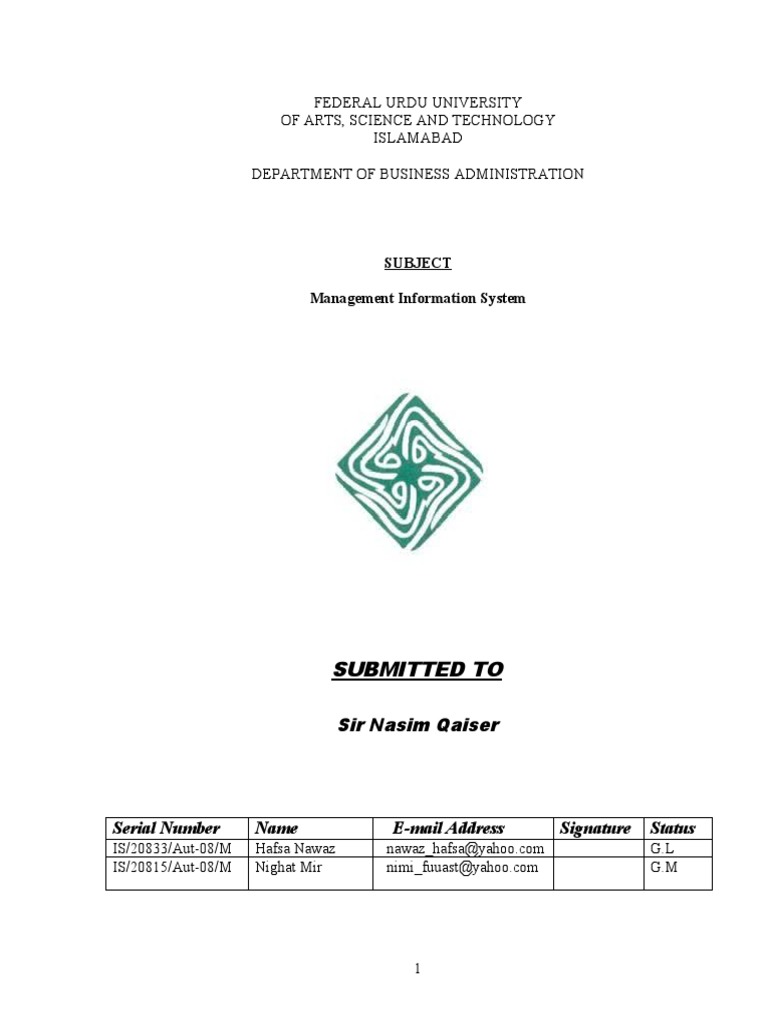 FEDERAL URDU UNIVERSITY
OF ARTS, SCIENCE AND TECHNOLOGY
ISLAMABAD

DEPARTMENT OF BUSINESS ADMINISTRATION

SUBJECT

Management Information System

SUBMITTED TO

Sir Nasim Qaiser

| Serial Number | Name | E-mail Address | Signature | Status |
|---|---|---|---|---|
| IS/20833/Aut-08/M | Hafsa Nawaz | nawaz_hafsa@yahoo.com | | G.L |
| IS/20815/Aut-08/M | Nighat Mir | nimi_fuuast@yahoo.com | | G.M |

1